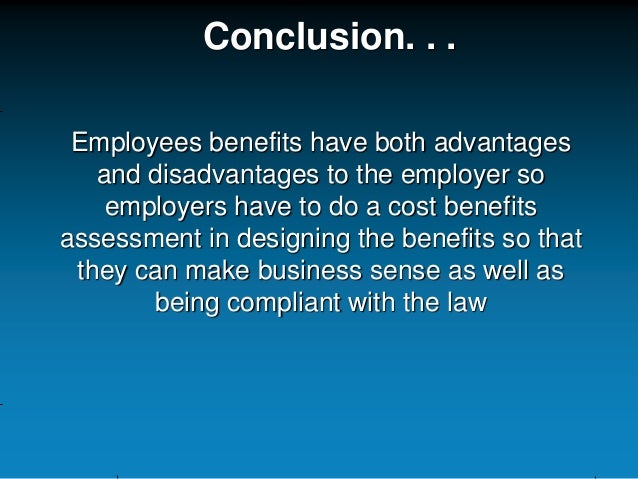 Conclusion. . .

Employees benefits have both advantages and disadvantages to the employer so employers have to do a cost benefits assessment in designing the benefits so that they can make business sense as well as being compliant with the law